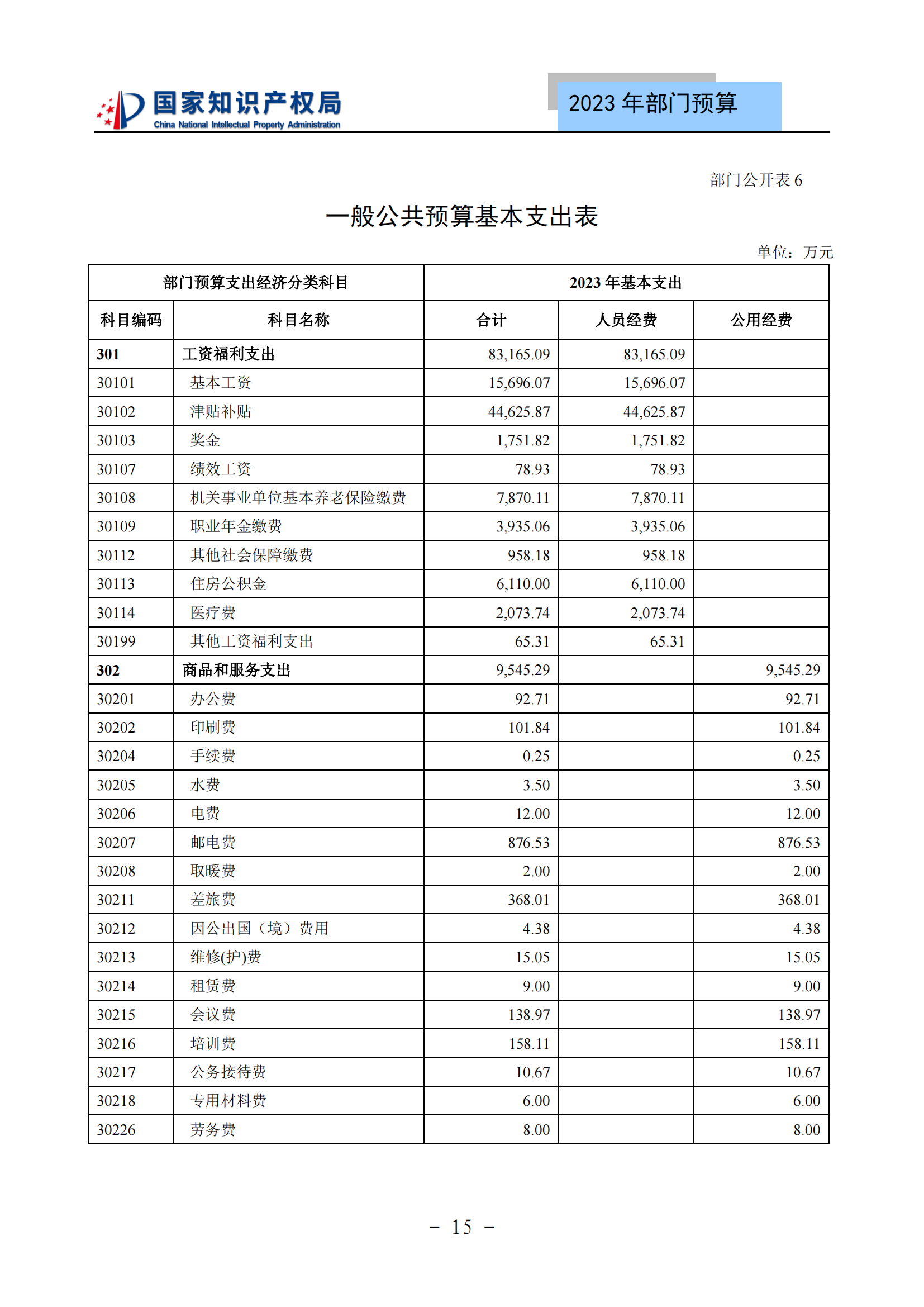 国家知识产权局
China National Intellectual Property Administration

2023 年部门预算

部门公开表 6

一般公共预算基本支出表

单位：万元

| 部门预算支出经济分类科目 | | 2023 年基本支出 | | |
|---|---|---|---|---|
| 科目编码 | 科目名称 | 合计 | 人员经费 | 公用经费 |
| 301 | 工资福利支出 | 83,165.09 | 83,165.09 | |
| 30101 | 基本工资 | 15,696.07 | 15,696.07 | |
| 30102 | 津贴补贴 | 44,625.87 | 44,625.87 | |
| 30103 | 奖金 | 1,751.82 | 1,751.82 | |
| 30107 | 绩效工资 | 78.93 | 78.93 | |
| 30108 | 机关事业单位基本养老保险缴费 | 7,870.11 | 7,870.11 | |
| 30109 | 职业年金缴费 | 3,935.06 | 3,935.06 | |
| 30112 | 其他社会保障缴费 | 958.18 | 958.18 | |
| 30113 | 住房公积金 | 6,110.00 | 6,110.00 | |
| 30114 | 医疗费 | 2,073.74 | 2,073.74 | |
| 30199 | 其他工资福利支出 | 65.31 | 65.31 | |
| 302 | 商品和服务支出 | 9,545.29 | | 9,545.29 |
| 30201 | 办公费 | 92.71 | | 92.71 |
| 30202 | 印刷费 | 101.84 | | 101.84 |
| 30204 | 手续费 | 0.25 | | 0.25 |
| 30205 | 水费 | 3.50 | | 3.50 |
| 30206 | 电费 | 12.00 | | 12.00 |
| 30207 | 邮电费 | 876.53 | | 876.53 |
| 30208 | 取暖费 | 2.00 | | 2.00 |
| 30211 | 差旅费 | 368.01 | | 368.01 |
| 30212 | 因公出国（境）费用 | 4.38 | | 4.38 |
| 30213 | 维修(护)费 | 15.05 | | 15.05 |
| 30214 | 租赁费 | 9.00 | | 9.00 |
| 30215 | 会议费 | 138.97 | | 138.97 |
| 30216 | 培训费 | 158.11 | | 158.11 |
| 30217 | 公务接待费 | 10.67 | | 10.67 |
| 30218 | 专用材料费 | 6.00 | | 6.00 |
| 30226 | 劳务费 | 8.00 | | 8.00 |

- 15 -